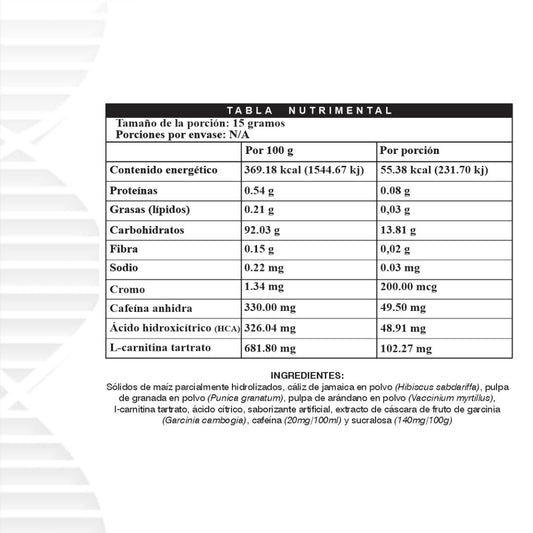 TABLA NUTRIMENTAL

Tamaño de la porción: 15 gramos
Porciones por envase: N/A

| | Por 100 g | Por porción |
|---|---|---|
| Contenido energético | 369.18 kcal (1544.67 kj) | 55.38 kcal (231.70 kj) |
| Proteínas | 0.54 g | 0.08 g |
| Grasas (lípidos) | 0.21 g | 0,03 g |
| Carbohidratos | 92.03 g | 13.81 g |
| Fibra | 0.15 g | 0,02 g |
| Sodio | 0.22 mg | 0.03 mg |
| Cromo | 1.34 mg | 200.00 mcg |
| Cafeína anhidra | 330.00 mg | 49.50 mg |
| Ácido hidroxicítrico (HCA) | 326.04 mg | 48.91 mg |
| L-carnitina tartrato | 681.80 mg | 102.27 mg |

INGREDIENTES:
Sólidos de maíz parcialmente hidrolizados, cáliz de jamaica en polvo (Hibiscus sabdariffa), pulpa de granada en polvo (Punica granatum), pulpa de arándano en polvo (Vaccinium myrtillus), l-carnitina tartrato, ácido cítrico, saborizante artificial, extracto de cáscara de fruto de garcinia (Garcinia cambogia), cafeína (20mg/100ml) y sucralosa (140mg/100g)